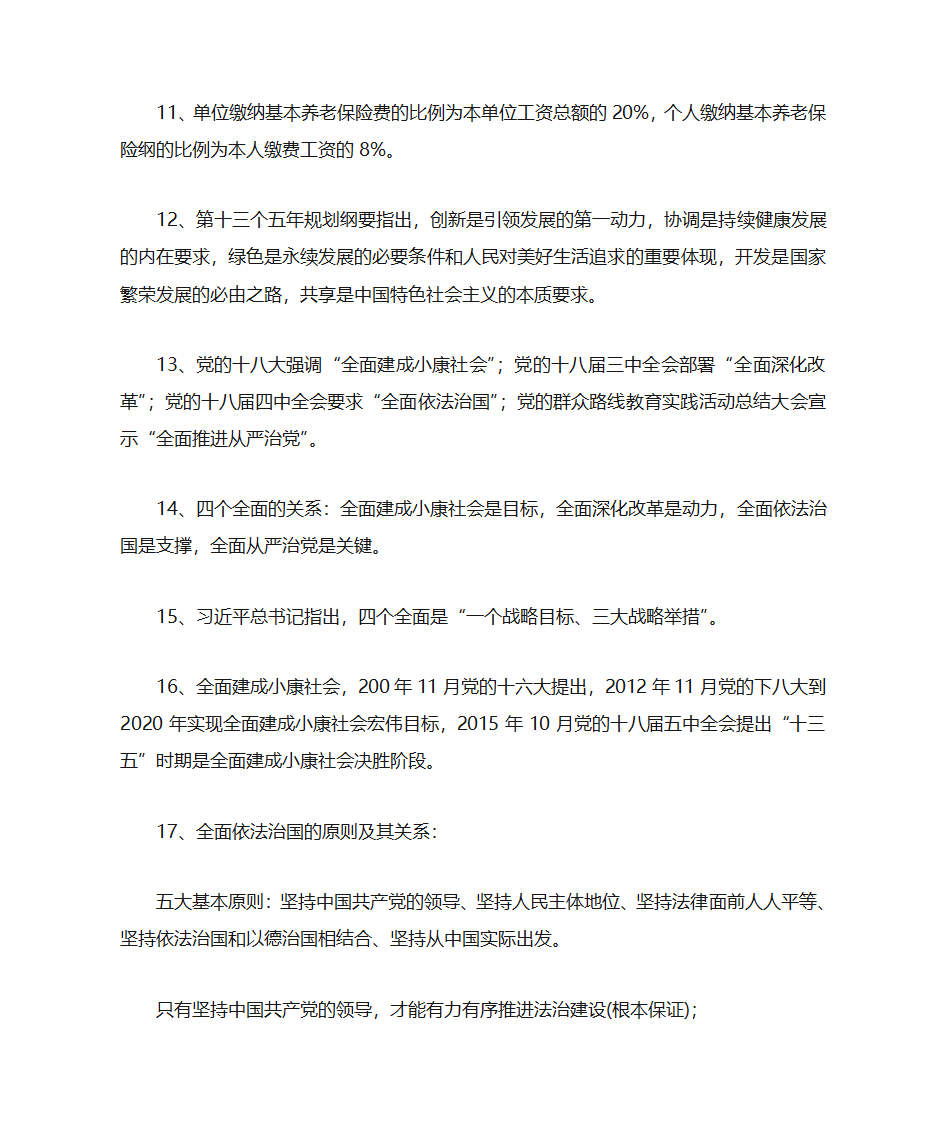 11、单位缴纳基本养老保险费的比例为本单位工资总额的 20%，个人缴纳基本养老保险纲的比例为本人缴费工资的 8%。

12、第十三个五年规划纲要指出，创新是引领发展的第一动力，协调是持续健康发展的内在要求，绿色是永续发展的必要条件和人民对美好生活追求的重要体现，开发是国家繁荣发展的必由之路，共享是中国特色社会主义的本质要求。

13、党的十八大强调“全面建成小康社会”；党的十八届三中全会部署“全面深化改革”；党的十八届四中全会要求“全面依法治国”；党的群众路线教育实践活动总结大会宣示“全面推进从严治党”。

14、四个全面的关系：全面建成小康社会是目标，全面深化改革是动力，全面依法治国是支撑，全面从严治党是关键。

15、习近平总书记指出，四个全面是“一个战略目标、三大战略举措”。

16、全面建成小康社会，200 年 11 月党的十六大提出，2012 年 11 月党的下八大到 2020 年实现全面建成小康社会宏伟目标，2015 年 10 月党的十八届五中全会提出“十三五”时期是全面建成小康社会决胜阶段。

17、全面依法治国的原则及其关系：

五大基本原则：坚持中国共产党的领导、坚持人民主体地位、坚持法律面前人人平等、坚持依法治国和以德治国相结合、坚持从中国实际出发。

只有坚持中国共产党的领导，才能有力有序推进法治建设(根本保证)；